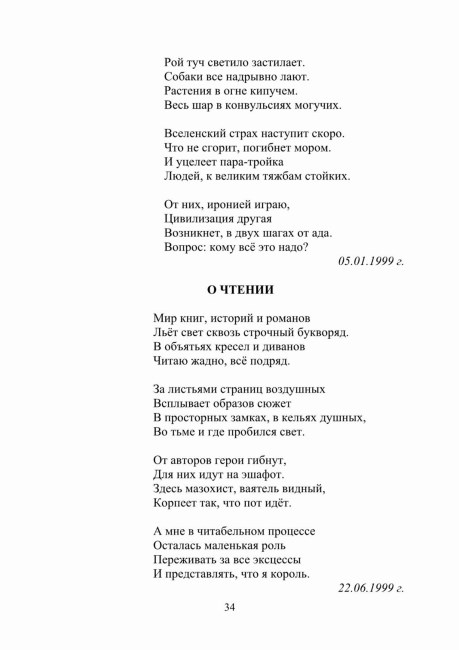 Рой туч светило застилает.
Собаки все надрывно лают.
Растения в огне кипучем.
Весь шар в конвульсиях могучих.

Вселенский страх наступит скоро.
Что не сгорит, погибнет мором.
И уцелеет пара-тройка
Людей, к великим тяжбам стойких.

От них, иронией играю,
Цивилизация другая
Возникнет, в двух шагах от ада.
Вопрос: кому всё это надо?

05.01.1999 г.

О ЧТЕНИИ

Мир книг, историй и романов
Льёт свет сквозь строчный букворяд.
В объятьях кресел и диванов
Читаю жадно, всё подряд.

За листьями страниц воздушных
Всплывает образов сюжет
В просторных замках, в кельях душных,
Во тьме и где пробился свет.

От авторов герои гибнут,
Для них идут на эшафот.
Здесь мазохист, ваятель видный,
Корпеет так, что пот идёт.

А мне в читабельном процессе
Осталась маленькая роль
Переживать за все эксцессы
И представлять, что я король.

22.06.1999 г.

34